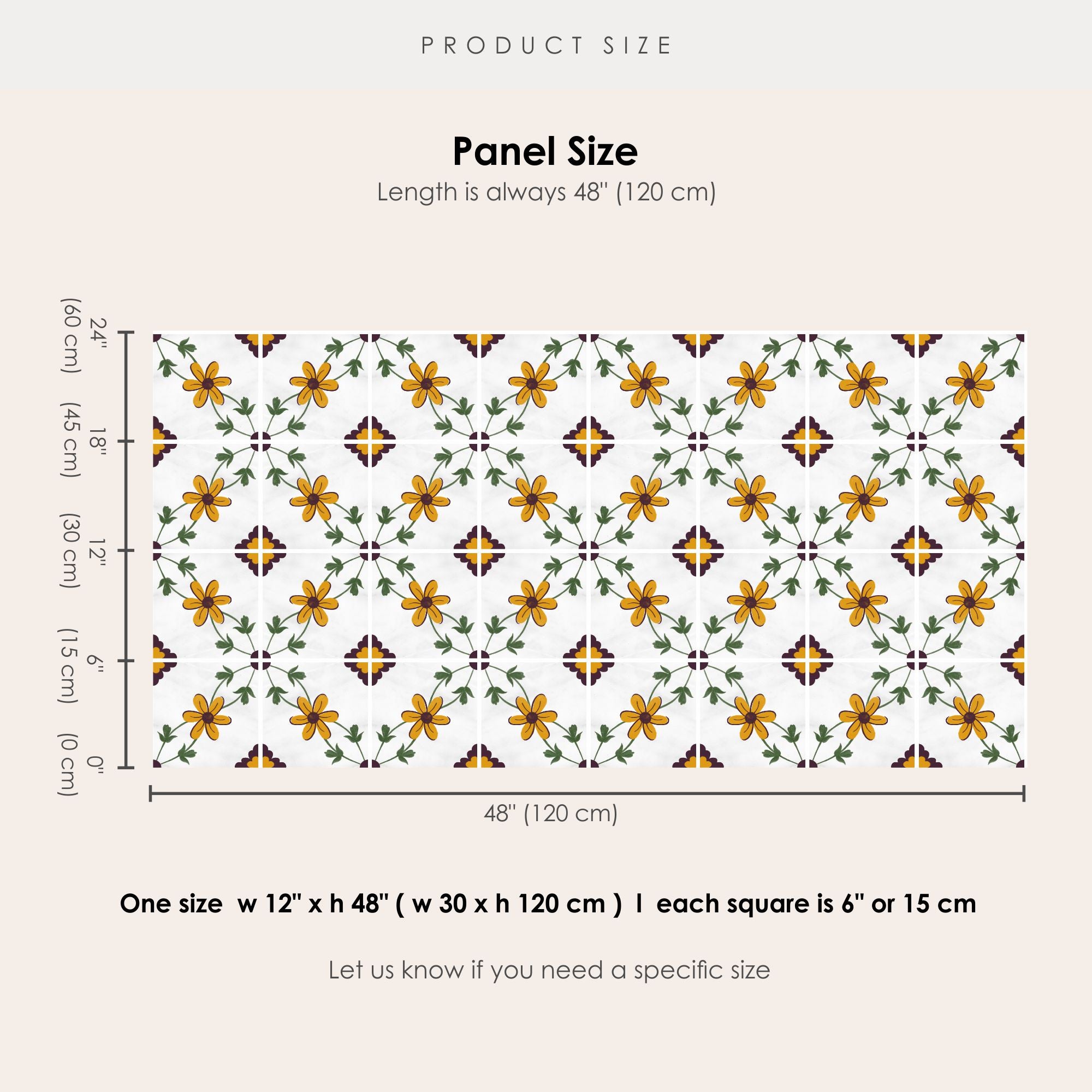 PRODUCT SIZE

Panel Size

Length is always 48" (120 cm)

24" (60 cm)
18" (45 cm)
12" (30 cm)
6" (15 cm)
0" (0 cm)

48" (120 cm)

One size w 12" x h 48" ( w 30 x h 120 cm ) I each square is 6" or 15 cm

Let us know if you need a specific size